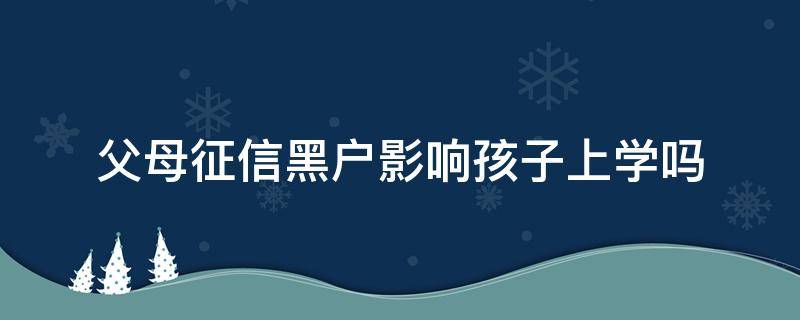 父母征信黑户影响孩子上学吗